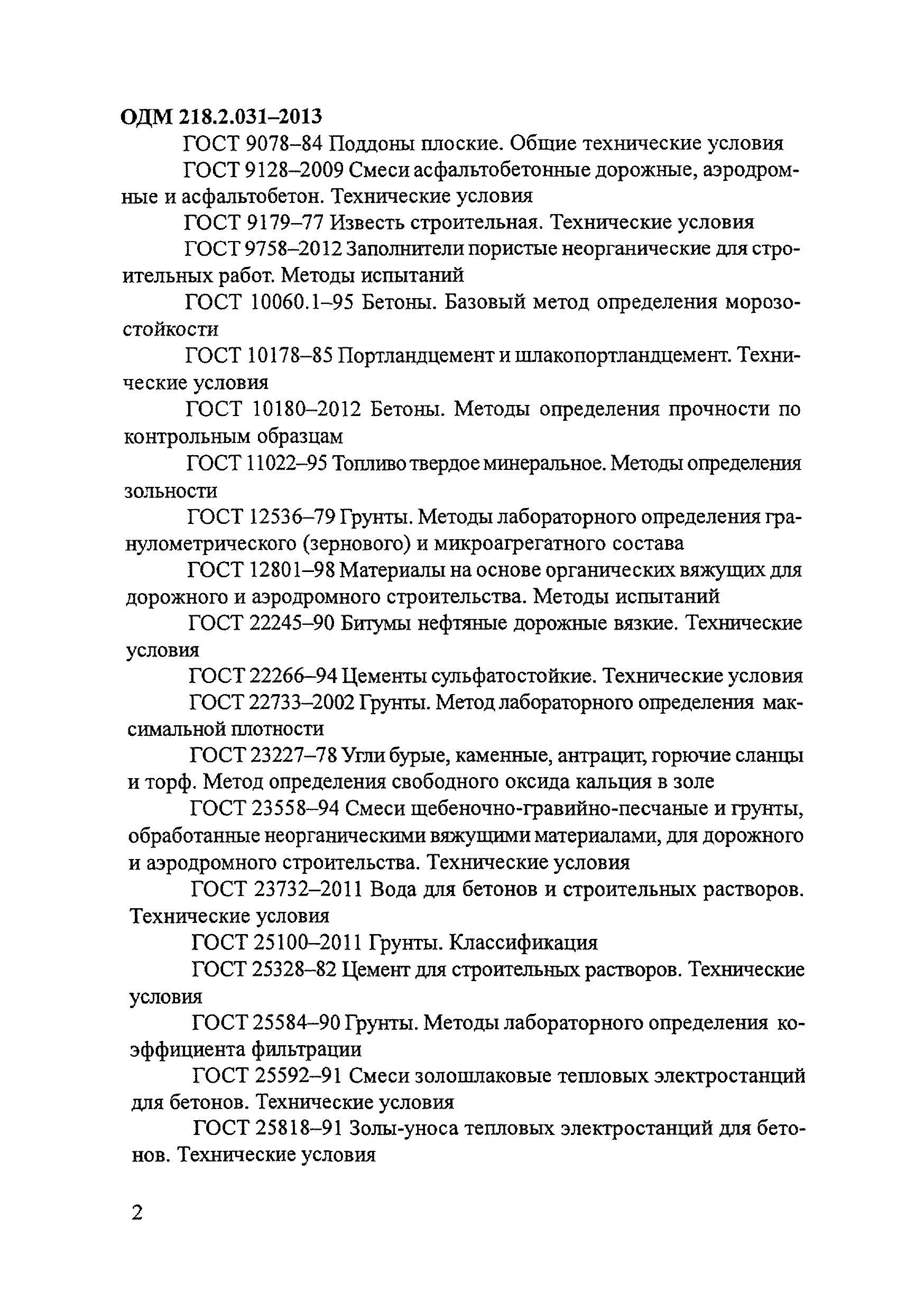 ОДМ 218.2.031–2013

ГОСТ 9078–84 Поддоны плоские. Общие технические условия

ГОСТ 9128–2009 Смеси асфальтобетонные дорожные, аэродромные и асфальтобетон. Технические условия

ГОСТ 9179–77 Известь строительная. Технические условия

ГОСТ 9758–2012 Заполнители пористые неорганические для строительных работ. Методы испытаний

ГОСТ 10060.1–95 Бетоны. Базовый метод определения морозостойкости

ГОСТ 10178–85 Портландцемент и шлакопортландцемент. Технические условия

ГОСТ 10180–2012 Бетоны. Методы определения прочности по контрольным образцам

ГОСТ 11022–95 Топливо твердое минеральное. Методы определения зольности

ГОСТ 12536–79 Грунты. Методы лабораторного определения гранулометрического (зернового) и микроагрегатного состава

ГОСТ 12801–98 Материалы на основе органических вяжущих для дорожного и аэродромного строительства. Методы испытаний

ГОСТ 22245–90 Битумы нефтяные дорожные вязкие. Технические условия

ГОСТ 22266–94 Цементы сульфатостойкие. Технические условия

ГОСТ 22733–2002 Грунты. Метод лабораторного определения максимальной плотности

ГОСТ 23227–78 Угли бурые, каменные, антрацит, горючие сланцы и торф. Метод определения свободного оксида кальция в золе

ГОСТ 23558–94 Смеси щебеночно-гравийно-песчаные и грунты, обработанные неорганическими вяжущими материалами, для дорожного и аэродромного строительства. Технические условия

ГОСТ 23732–2011 Вода для бетонов и строительных растворов. Технические условия

ГОСТ 25100–2011 Грунты. Классификация

ГОСТ 25328–82 Цемент для строительных растворов. Технические условия

ГОСТ 25584–90 Грунты. Методы лабораторного определения коэффициента фильтрации

ГОСТ 25592–91 Смеси золошлаковые тепловых электростанций для бетонов. Технические условия

ГОСТ 25818–91 Золы-уноса тепловых электростанций для бетонов. Технические условия

2